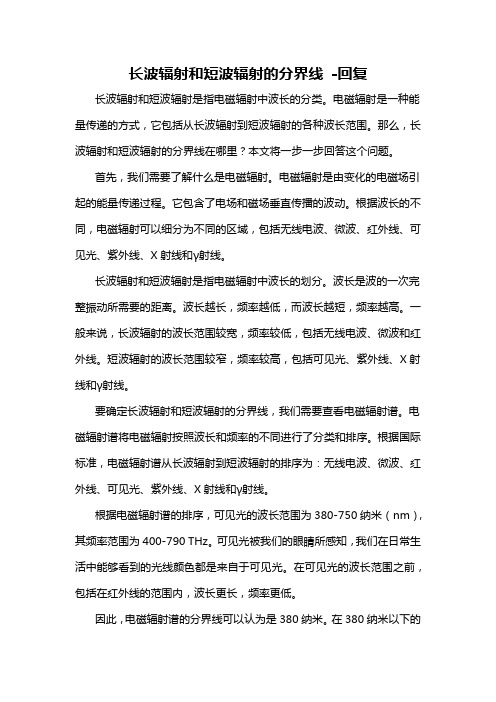 长波辐射和短波辐射的分界线 -回复

长波辐射和短波辐射是指电磁辐射中波长的分类。电磁辐射是一种能量传递的方式，它包括从长波辐射到短波辐射的各种波长范围。那么，长波辐射和短波辐射的分界线在哪里？本文将一步一步回答这个问题。

首先，我们需要了解什么是电磁辐射。电磁辐射是由变化的电磁场引起的能量传递过程。它包含了电场和磁场垂直传播的波动。根据波长的不同，电磁辐射可以细分为不同的区域，包括无线电波、微波、红外线、可见光、紫外线、X 射线和γ射线。

长波辐射和短波辐射是指电磁辐射中波长的划分。波长是波的一次完整振动所需要的距离。波长越长，频率越低，而波长越短，频率越高。一般来说，长波辐射的波长范围较宽，频率较低，包括无线电波、微波和红外线。短波辐射的波长范围较窄，频率较高，包括可见光、紫外线、X 射线和γ射线。

要确定长波辐射和短波辐射的分界线，我们需要查看电磁辐射谱。电磁辐射谱将电磁辐射按照波长和频率的不同进行了分类和排序。根据国际标准，电磁辐射谱从长波辐射到短波辐射的排序为：无线电波、微波、红外线、可见光、紫外线、X 射线和γ射线。

根据电磁辐射谱的排序，可见光的波长范围为 380-750 纳米（nm），其频率范围为 400-790 THz。可见光被我们的眼睛所感知，我们在日常生活中能够看到的光线颜色都是来自于可见光。在可见光的波长范围之前，包括在红外线的范围内，波长更长，频率更低。

因此，电磁辐射谱的分界线可以认为是 380 纳米。在 380 纳米以下的